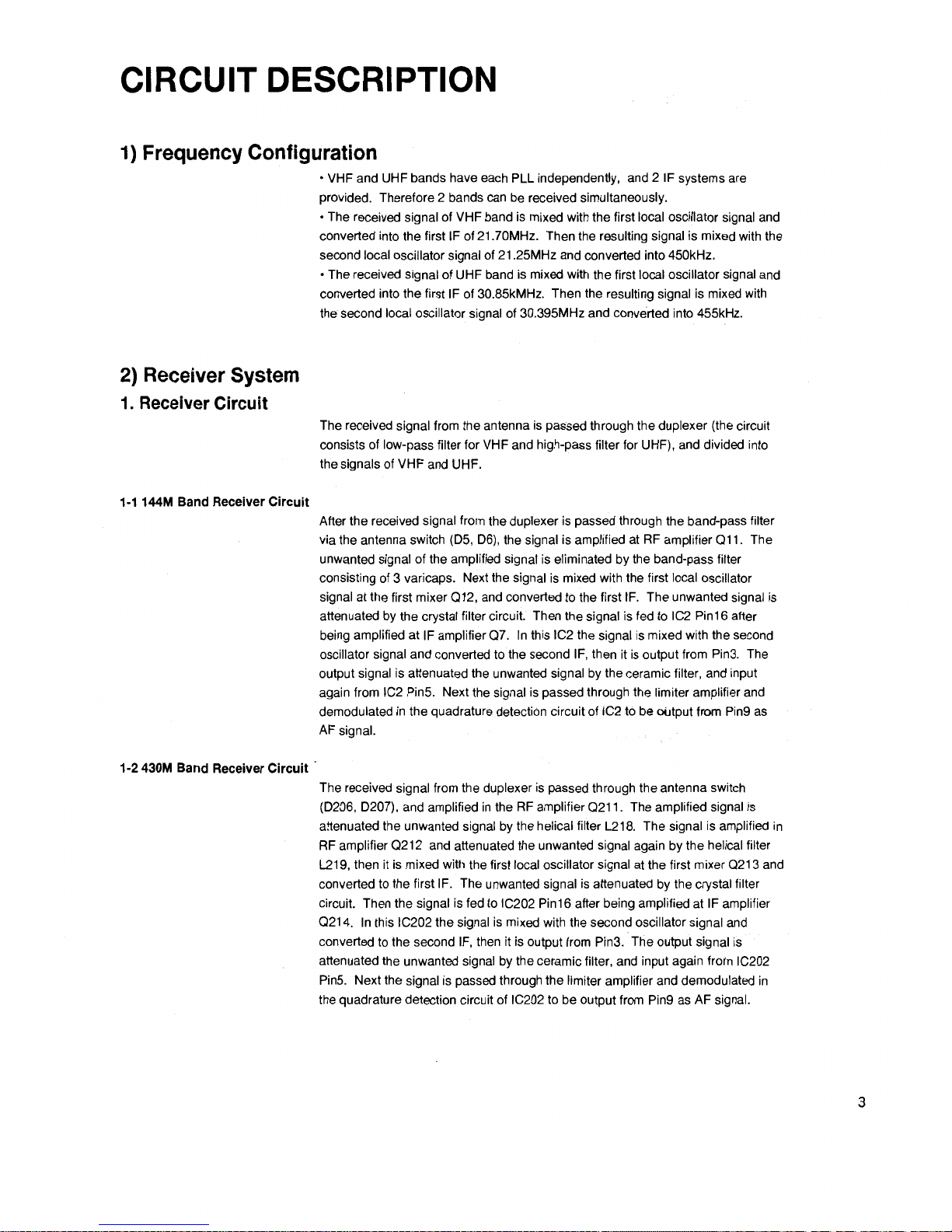 CIRCUIT DESCRIPTION

1) Frequency Configuration

• VHF and UHF bands have each PLL independently, and 2 IF systems are provided. Therefore 2 bands can be received simultaneously.

• The received signal of VHF band is mixed with the first local oscillator signal and converted into the first IF of 21.70MHz. Then the resulting signal is mixed with the second local oscillator signal of 21.25MHz and converted into 450kHz.

• The received signal of UHF band is mixed with the first local oscillator signal and converted into the first IF of 30.85kMHz. Then the resulting signal is mixed with the second local oscillator signal of 30.395MHz and converted into 455kHz.

2) Receiver System

1. Receiver Circuit

The received signal from the antenna is passed through the duplexer (the circuit consists of low-pass filter for VHF and high-pass filter for UHF), and divided into the signals of VHF and UHF.

1-1 144M Band Receiver Circuit

After the received signal from the duplexer is passed through the band-pass filter via the antenna switch (D5, D6), the signal is amplified at RF amplifier Q11. The unwanted signal of the amplified signal is eliminated by the band-pass filter consisting of 3 varicaps. Next the signal is mixed with the first local oscillator signal at the first mixer Q12, and converted to the first IF. The unwanted signal is attenuated by the crystal filter circuit. Then the signal is fed to IC2 Pin16 after being amplified at IF amplifier Q7. In this IC2 the signal is mixed with the second oscillator signal and converted to the second IF, then it is output from Pin3. The output signal is attenuated the unwanted signal by the ceramic filter, and input again from IC2 Pin5. Next the signal is passed through the limiter amplifier and demodulated in the quadrature detection circuit of IC2 to be output from Pin9 as AF signal.

1-2 430M Band Receiver Circuit

The received signal from the duplexer is passed through the antenna switch (D206, D207), and amplified in the RF amplifier Q211. The amplified signal is attenuated the unwanted signal by the helical filter L218. The signal is amplified in RF amplifier Q212 and attenuated the unwanted signal again by the helical filter L219, then it is mixed with the first local oscillator signal at the first mixer Q213 and converted to the first IF. The unwanted signal is attenuated by the crystal filter circuit. Then the signal is fed to IC202 Pin16 after being amplified at IF amplifier Q214. In this IC202 the signal is mixed with the second oscillator signal and converted to the second IF, then it is output from Pin3. The output signal is attenuated the unwanted signal by the ceramic filter, and input again from IC202 Pin5. Next the signal is passed through the limiter amplifier and demodulated in the quadrature detection circuit of IC202 to be output from Pin9 as AF signal.

3